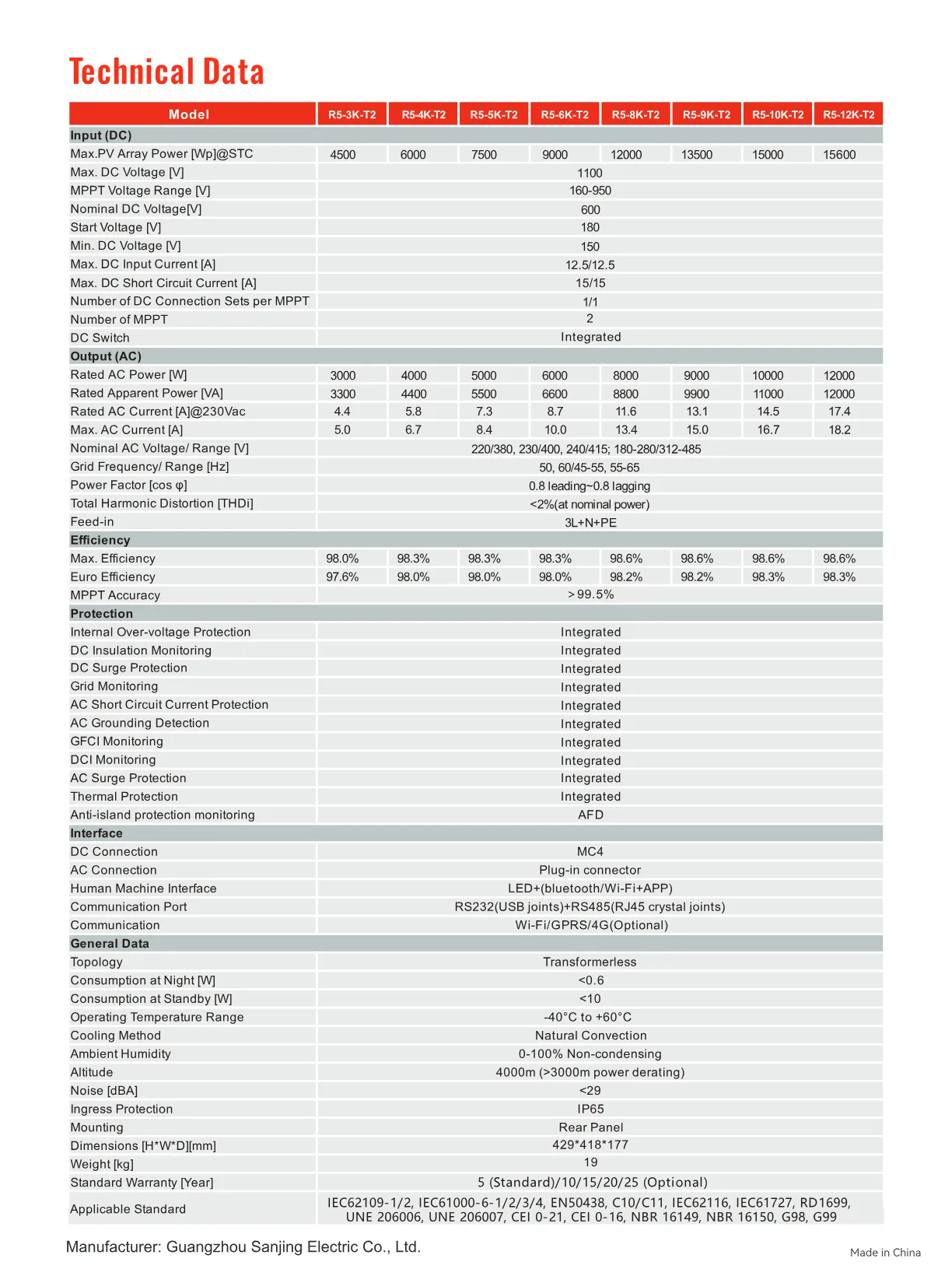 Technical Data

| Model | R5-3K-T2 | R5-4K-T2 | R5-5K-T2 | R5-6K-T2 | R5-8K-T2 | R5-9K-T2 | R5-10K-T2 | R5-12K-T2 |
|---|---|---|---|---|---|---|---|---|
| Input (DC) | | | | | | | | |
| Max.PV Array Power [Wp]@STC | 4500 | 6000 | 7500 | 9000 | 12000 | 13500 | 15000 | 15600 |
| Max. DC Voltage [V] | 1100 | | | | | | | |
| MPPT Voltage Range [V] | 160-950 | | | | | | | |
| Nominal DC Voltage[V] | 600 | | | | | | | |
| Start Voltage [V] | 180 | | | | | | | |
| Min. DC Voltage [V] | 150 | | | | | | | |
| Max. DC Input Current [A] | 12.5/12.5 | | | | | | | |
| Max. DC Short Circuit Current [A] | 15/15 | | | | | | | |
| Number of DC Connection Sets per MPPT | 1/1 | | | | | | | |
| Number of MPPT | 2 | | | | | | | |
| DC Switch | Integrated | | | | | | | |
| Output (AC) | | | | | | | | |
| Rated AC Power [W] | 3000 | 4000 | 5000 | 6000 | 8000 | 9000 | 10000 | 12000 |
| Rated Apparent Power [VA] | 3300 | 4400 | 5500 | 6600 | 8800 | 9900 | 11000 | 12000 |
| Rated AC Current [A]@230Vac | 4.4 | 5.8 | 7.3 | 8.7 | 11.6 | 13.1 | 14.5 | 17.4 |
| Max. AC Current [A] | 5.0 | 6.7 | 8.4 | 10.0 | 13.4 | 15.0 | 16.7 | 18.2 |
| Nominal AC Voltage/ Range [V] | 220/380, 230/400, 240/415; 180-280/312-485 | | | | | | | |
| Grid Frequency/ Range [Hz] | 50, 60/45-55, 55-65 | | | | | | | |
| Power Factor [cos φ] | 0.8 leading~0.8 lagging | | | | | | | |
| Total Harmonic Distortion [THDi] | <2%(at nominal power) | | | | | | | |
| Feed-in | 3L+N+PE | | | | | | | |
| Efficiency | | | | | | | | |
| Max. Efficiency | 98.0% | 98.3% | 98.3% | 98.3% | 98.6% | 98.6% | 98.6% | 98.6% |
| Euro Efficiency | 97.6% | 98.0% | 98.0% | 98.0% | 98.2% | 98.2% | 98.3% | 98.3% |
| MPPT Accuracy | >99.5% | | | | | | | |
| Protection | | | | | | | | |
| Internal Over-voltage Protection | Integrated | | | | | | | |
| DC Insulation Monitoring | Integrated | | | | | | | |
| DC Surge Protection | Integrated | | | | | | | |
| Grid Monitoring | Integrated | | | | | | | |
| AC Short Circuit Current Protection | Integrated | | | | | | | |
| AC Grounding Detection | Integrated | | | | | | | |
| GFCI Monitoring | Integrated | | | | | | | |
| DCI Monitoring | Integrated | | | | | | | |
| AC Surge Protection | Integrated | | | | | | | |
| Thermal Protection | Integrated | | | | | | | |
| Anti-island protection monitoring | AFD | | | | | | | |
| Interface | | | | | | | | |
| DC Connection | MC4 | | | | | | | |
| AC Connection | Plug-in connector | | | | | | | |
| Human Machine Interface | LED+(bluetooth/Wi-Fi+APP) | | | | | | | |
| Communication Port | RS232(USB joints)+RS485(RJ45 crystal joints) | | | | | | | |
| Communication | Wi-Fi/GPRS/4G(Optional) | | | | | | | |
| General Data | | | | | | | | |
| Topology | Transformerless | | | | | | | |
| Consumption at Night [W] | <0.6 | | | | | | | |
| Consumption at Standby [W] | <10 | | | | | | | |
| Operating Temperature Range | -40°C to +60°C | | | | | | | |
| Cooling Method | Natural Convection | | | | | | | |
| Ambient Humidity | 0-100% Non-condensing | | | | | | | |
| Altitude | 4000m (>3000m power derating) | | | | | | | |
| Noise [dBA] | <29 | | | | | | | |
| Ingress Protection | IP65 | | | | | | | |
| Mounting | Rear Panel | | | | | | | |
| Dimensions [H*W*D][mm] | 429*418*177 | | | | | | | |
| Weight [kg] | 19 | | | | | | | |
| Standard Warranty [Year] | 5 (Standard)/10/15/20/25 (Optional) | | | | | | | |
| Applicable Standard | IEC62109-1/2, IEC61000-6-1/2/3/4, EN50438, C10/C11, IEC62116, IEC61727, RD1699, UNE 206006, UNE 206007, CEI 0-21, CEI 0-16, NBR 16149, NBR 16150, G98, G99 | | | | | | | |

Manufacturer: Guangzhou Sanjing Electric Co., Ltd.

Made in China